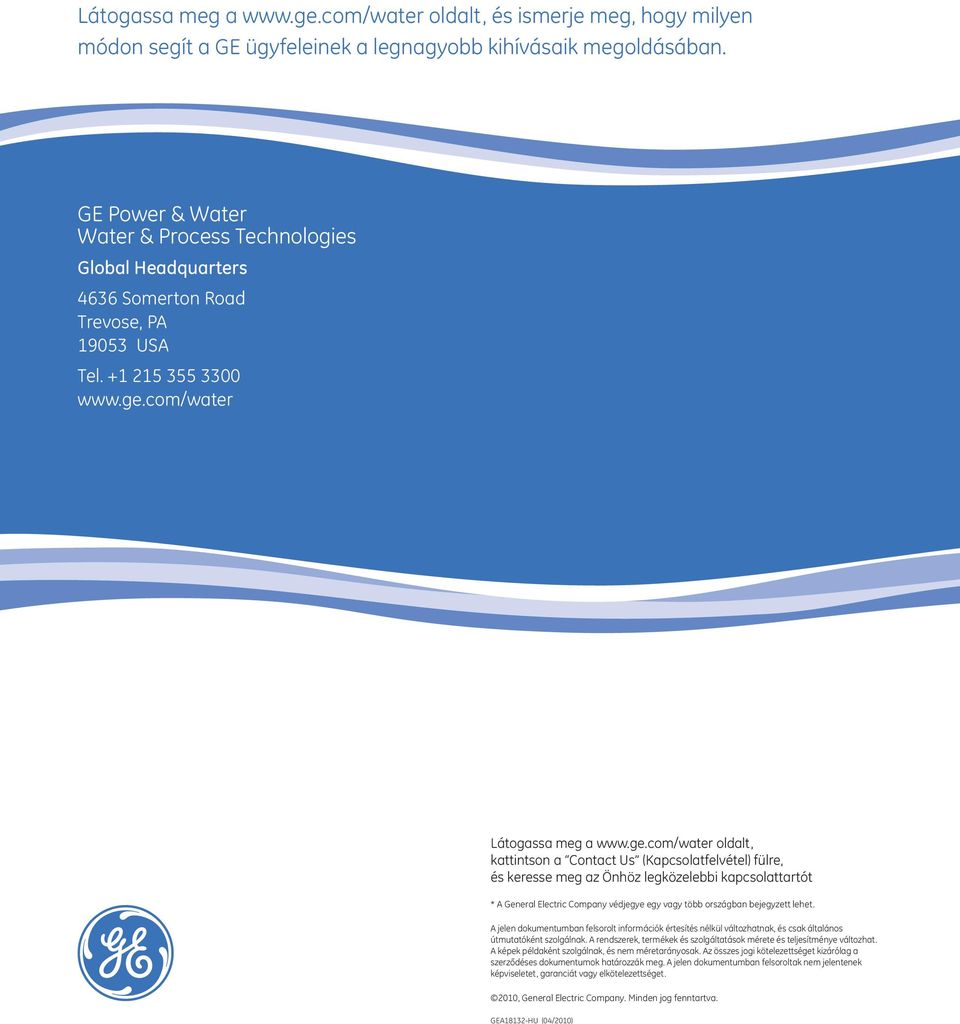 Látogassa meg a www.ge.com/water oldalt, és ismerje meg, hogy milyen módon segít a GE ügyfeleinek a legnagyobb kihívásaik megoldásában.

GE Power & Water
Water & Process Technologies

Global Headquarters

4636 Somerton Road
Trevose, PA
19053 USA

Tel. +1 215 355 3300
www.ge.com/water

Látogassa meg a www.ge.com/water oldalt, kattintson a "Contact Us" (Kapcsolatfelvétel) fülre, és keresse meg az Önhöz legközelebbi kapcsolattartót

* A General Electric Company védjegye egy vagy több országban bejegyzett lehet.

A jelen dokumentumban felsorolt információk értesítés nélkül változhatnak, és csak általános útmutatóként szolgálnak. A rendszerek, termékek és szolgáltatások mérete és teljesítménye változhat. A képek példaként szolgálnak, és nem méretarányosak. Az összes jogi kötelezettséget kizárólag a szerződéses dokumentumok határozzák meg. A jelen dokumentumban felsoroltak nem jelentenek képviseletet, garanciát vagy elkötelezettséget.

©2010, General Electric Company. Minden jog fenntartva.

GEA18132-HU (04/2010)